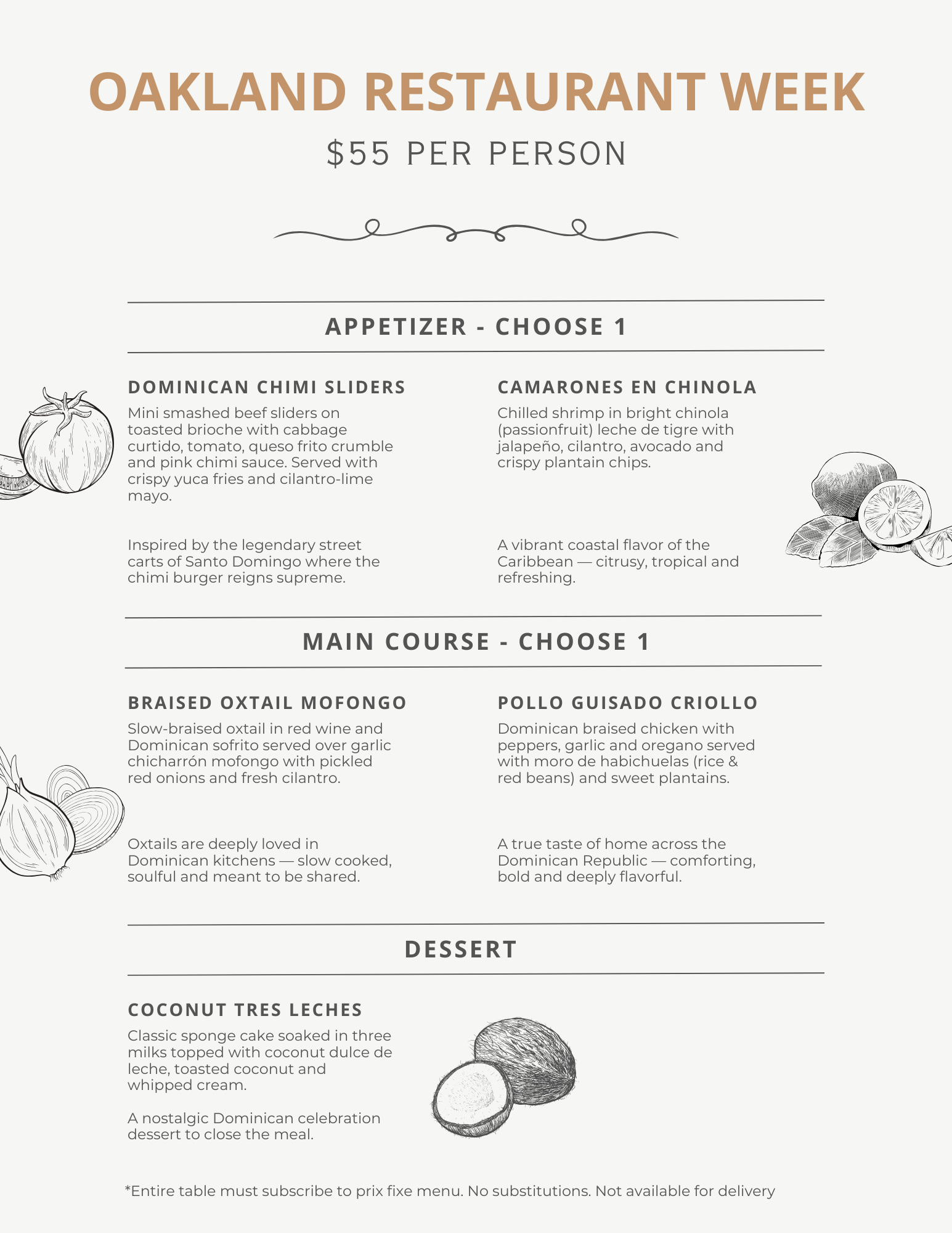 OAKLAND RESTAURANT WEEK

$55 PER PERSON

APPETIZER - CHOOSE 1

DOMINICAN CHIMI SLIDERS

Mini smashed beef sliders on toasted brioche with cabbage curtido, tomato, queso frito crumble and pink chimi sauce. Served with crispy yuca fries and cilantro-lime mayo.

Inspired by the legendary street carts of Santo Domingo where the chimi burger reigns supreme.

CAMARONES EN CHINOLA

Chilled shrimp in bright chinola (passionfruit) leche de tigre with jalapeño, cilantro, avocado and crispy plantain chips.

A vibrant coastal flavor of the Caribbean — citrusy, tropical and refreshing.

MAIN COURSE - CHOOSE 1

BRAISED OXTAIL MOFONGO

Slow-braised oxtail in red wine and Dominican sofrito served over garlic chicharrón mofongo with pickled red onions and fresh cilantro.

Oxtails are deeply loved in Dominican kitchens — slow cooked, soulful and meant to be shared.

POLLO GUISADO CRIOLLO

Dominican braised chicken with peppers, garlic and oregano served with moro de habichuelas (rice & red beans) and sweet plantains.

A true taste of home across the Dominican Republic — comforting, bold and deeply flavorful.

DESSERT

COCONUT TRES LECHES

Classic sponge cake soaked in three milks topped with coconut dulce de leche, toasted coconut and whipped cream.

A nostalgic Dominican celebration dessert to close the meal.

*Entire table must subscribe to prix fixe menu. No substitutions. Not available for delivery